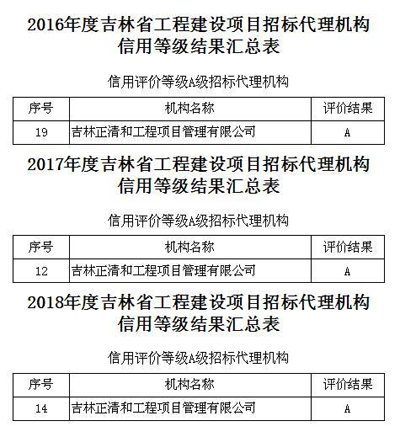 2016年度吉林省工程建设项目招标代理机构信用等级结果汇总表

信用评价等级A级招标代理机构

| 序号 | 机构名称 | 评价结果 |
|---|---|---|
| 19 | 吉林正清和工程项目管理有限公司 | A |

2017年度吉林省工程建设项目招标代理机构信用等级结果汇总表

信用评价等级A级招标代理机构

| 序号 | 机构名称 | 评价结果 |
|---|---|---|
| 12 | 吉林正清和工程项目管理有限公司 | A |

2018年度吉林省工程建设项目招标代理机构信用等级结果汇总表

信用评价等级A级招标代理机构

| 序号 | 机构名称 | 评价结果 |
|---|---|---|
| 14 | 吉林正清和工程项目管理有限公司 | A |